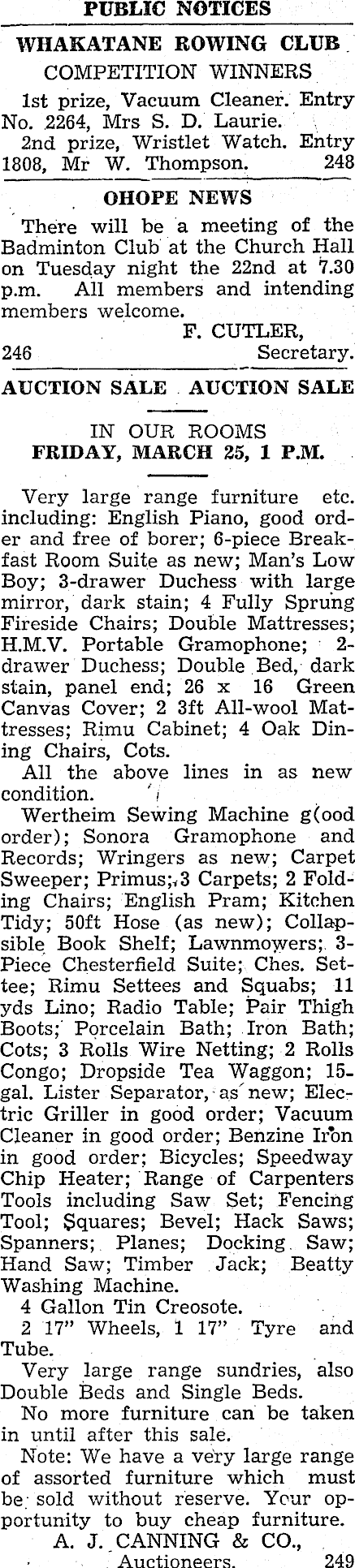 PUBLIC NOTICES

WHAKATANE ROWING CLUB
COMPETITION WINNERS

1st prize, Vacuum Cleaner. Entry No. 2264, Mrs S. D. Laurie.

2nd prize, Wristlet Watch. Entry 1808, Mr W. Thompson. 248

OHOPE NEWS

There will be a meeting of the Badminton Club at the Church Hall on Tuesday night the 22nd at 7.30 p.m. All members and intending members welcome.

F. CUTLER,
246 Secretary.

AUCTION SALE AUCTION SALE

IN OUR ROOMS
FRIDAY, MARCH 25, 1 P.M.

Very large range furniture etc. including: English Piano, good order and free of borer; 6-piece Breakfast Room Suite as new; Man's Low Boy; 3-drawer Duchess with large mirror, dark stain; 4 Fully Sprung Fireside Chairs; Double Mattresses; H.M.V. Portable Gramophone; 2-drawer Duchess; Double Bed, dark stain, panel end; 26 x 16 Green Canvas Cover; 2 3ft All-wool Mattresses; Rimu Cabinet; 4 Oak Dining Chairs, Cots.

All the above lines in as new condition.

Wertheim Sewing Machine g(ood order); Sonora Gramophone and Records; Wringers as new; Carpet Sweeper; Primus; 3 Carpets; 2 Folding Chairs; English Pram; Kitchen Tidy; 50ft Hose (as new); Collapsible Book Shelf; Lawnmowers; 3-Piece Chesterfield Suite; Ches. Settee; Rimu Settees and Squabs; 11 yds Lino; Radio Table; Pair Thigh Boots; Porcelain Bath; Iron Bath; Cots; 3 Rolls Wire Netting; 2 Rolls Congo; Dropside Tea Waggon; 15-gal. Lister Separator, as new; Electric Griller in good order; Vacuum Cleaner in good order; Benzine Iron in good order; Bicycles; Speedway Chip Heater; Range of Carpenters Tools including Saw Set; Fencing Tool; Squares; Bevel; Hack Saws; Spanners; Planes; Docking Saw; Hand Saw; Timber Jack; Beatty Washing Machine.

4 Gallon Tin Creosote.

2 17" Wheels, 1 17" Tyre and Tube.

Very large range sundries, also Double Beds and Single Beds.

No more furniture can be taken in until after this sale.

Note: We have a very large range of assorted furniture which must be sold without reserve. Your opportunity to buy cheap furniture.

A. J. CANNING & CO.,
Auctioneers. 249